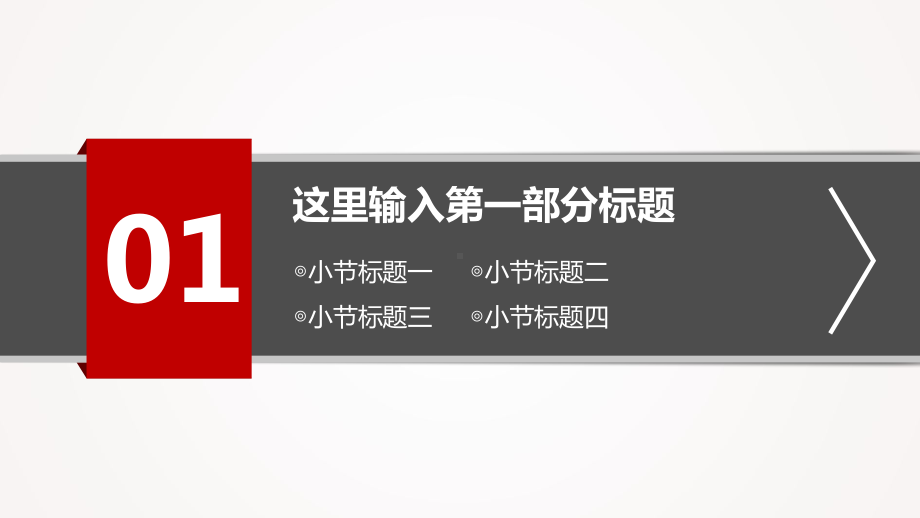 01

这里输入第一部分标题

◎小节标题一 ◎小节标题二

◎小节标题三 ◎小节标题四